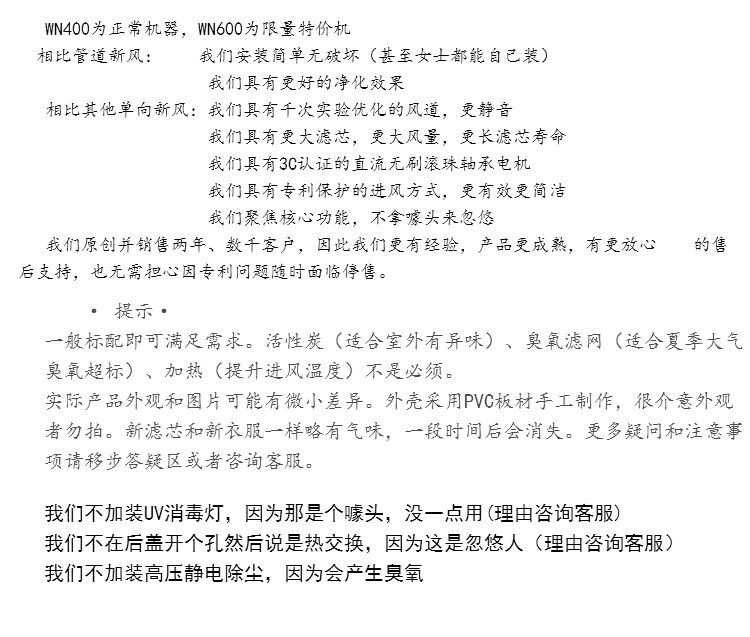 WN400为正常机器，WN600为限量特价机

相比管道新风：　　我们安装简单无破坏（甚至女士都能自已装）
我们具有更好的净化效果

相比其他单向新风：我们具有千次实验优化的风道，更静音
我们具有更大滤芯，更大风量，更长滤芯寿命
我们具有3C认证的直流无刷滚珠轴承电机
我们具有专利保护的进风方式，更有效更简洁
我们聚焦核心功能，不拿噱头来忽悠

我们原创并销售两年、数千客户，因此我们更有经验，产品更成熟，有更放心　　的售后支持，也无需担心因专利问题随时面临停售。

• 提示 •

一般标配即可满足需求。活性炭（适合室外有异味）、臭氧滤网（适合夏季大气臭氧超标）、加热（提升进风温度）不是必须。

实际产品外观和图片可能有微小差异。外壳采用PVC板材手工制作，很介意外观者勿拍。新滤芯和新衣服一样略有气味，一段时间后会消失。更多疑问和注意事项请移步答疑区或者咨询客服。

我们不加装UV消毒灯，因为那是个噱头，没一点用（理由咨询客服）
我们不在后盖开个孔然后说是热交换，因为这是忽悠人（理由咨询客服）
我们不加装高压静电除尘，因为会产生臭氧